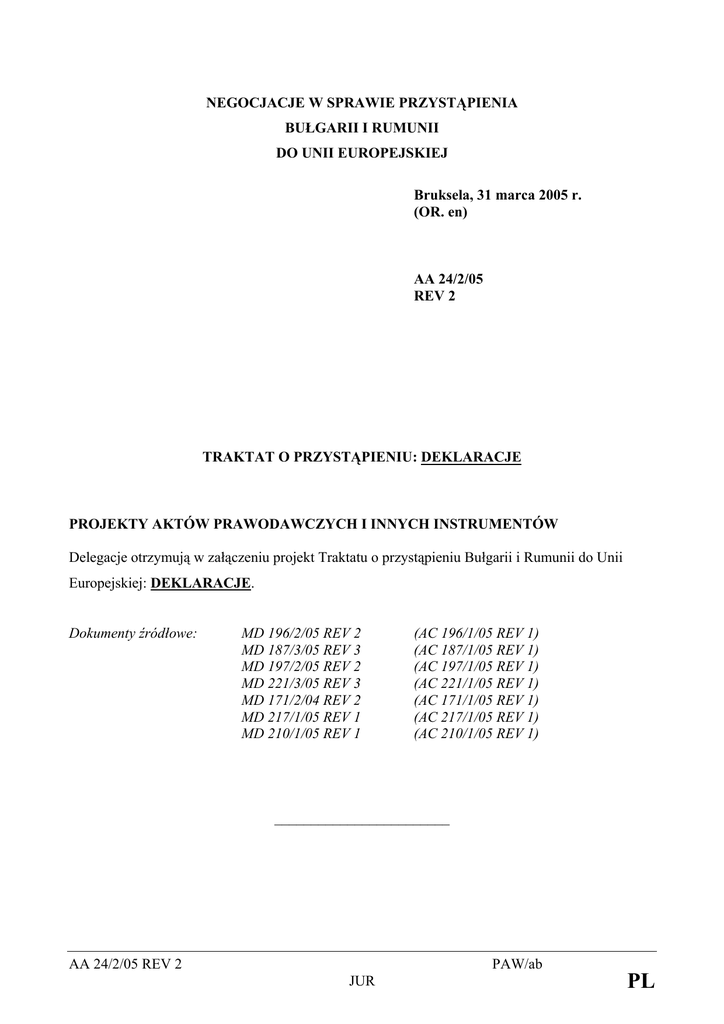 NEGOCJACJE W SPRAWIE PRZYSTĄPIENIA
BUŁGARII I RUMUNII
DO UNII EUROPEJSKIEJ

Bruksela, 31 marca 2005 r.
(OR. en)

AA 24/2/05
REV 2

TRAKTAT O PRZYSTĄPIENIU: DEKLARACJE

PROJEKTY AKTÓW PRAWODAWCZYCH I INNYCH INSTRUMENTÓW

Delegacje otrzymują w załączeniu projekt Traktatu o przystąpieniu Bułgarii i Rumunii do Unii Europejskiej: DEKLARACJE.

| Dokumenty źródłowe: | MD 196/2/05 REV 2 | (AC 196/1/05 REV 1) |
|---|---|---|
| | MD 187/3/05 REV 3 | (AC 187/1/05 REV 1) |
| | MD 197/2/05 REV 2 | (AC 197/1/05 REV 1) |
| | MD 221/3/05 REV 3 | (AC 221/1/05 REV 1) |
| | MD 171/2/04 REV 2 | (AC 171/1/05 REV 1) |
| | MD 217/1/05 REV 1 | (AC 217/1/05 REV 1) |
| | MD 210/1/05 REV 1 | (AC 210/1/05 REV 1) |

AA 24/2/05 REV 2 PAW/ab
JUR PL